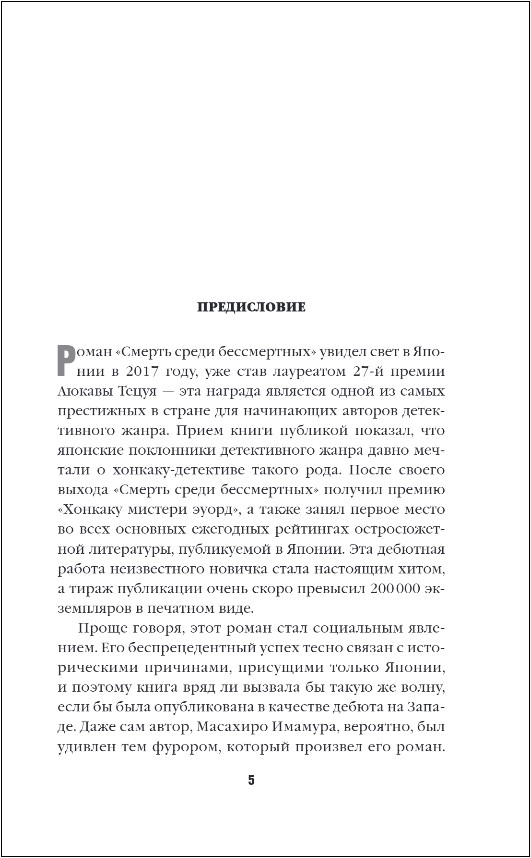 ПРЕДИСЛОВИЕ

Роман «Смерть среди бессмертных» увидел свет в Японии в 2017 году, уже став лауреатом 27-й премии Аюкавы Тецуя — эта награда является одной из самых престижных в стране для начинающих авторов детективного жанра. Прием книги публикой показал, что японские поклонники детективного жанра давно мечтали о хонкаку-детективе такого рода. После своего выхода «Смерть среди бессмертных» получил премию «Хонкаку мистери эуорд», а также занял первое место во всех основных ежегодных рейтингах остросюжетной литературы, публикуемой в Японии. Эта дебютная работа неизвестного новичка стала настоящим хитом, а тираж публикации очень скоро превысил 200 000 экземпляров в печатном виде.

Проще говоря, этот роман стал социальным явлением. Его беспрецедентный успех тесно связан с историческими причинами, присущими только Японии, и поэтому книга вряд ли вызвала бы такую же волну, если бы была опубликована в качестве дебюта на Западе. Даже сам автор, Масахиро Имамура, вероятно, был удивлен тем фурором, который произвел его роман.

5